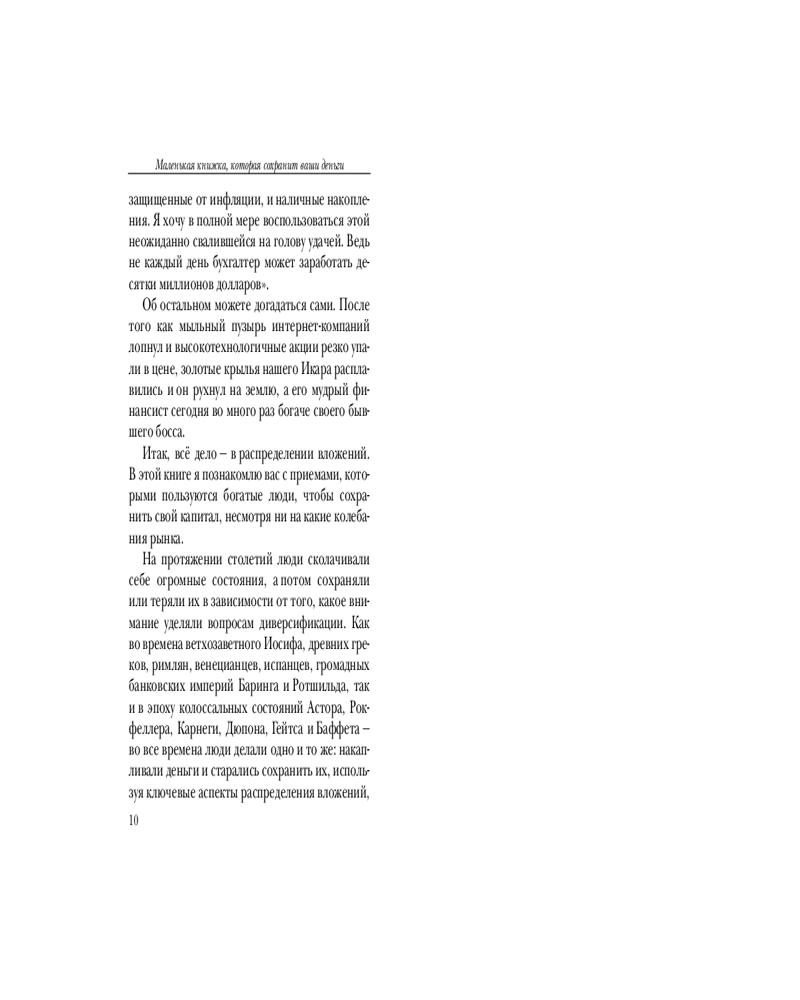 Маленькая книжка, которая сохранит ваши деньги

защищенные от инфляции, и наличные накопления. Я хочу в полной мере воспользоваться этой неожиданно свалившейся на голову удачей. Ведь не каждый день бухгалтер может заработать десятки миллионов долларов».

Об остальном можете догадаться сами. После того как мыльный пузырь интернет-компаний лопнул и высокотехнологичные акции резко упали в цене, золотые крылья нашего Икара расплавились и он рухнул на землю, а его мудрый финансист сегодня во много раз богаче своего бывшего босса.

Итак, всё дело – в распределении вложений. В этой книге я познакомлю вас с приемами, которыми пользуются богатые люди, чтобы сохранить свой капитал, несмотря ни на какие колебания рынка.

На протяжении столетий люди сколачивали себе огромные состояния, а потом сохраняли или теряли их в зависимости от того, какое внимание уделяли вопросам диверсификации. Как во времена ветхозаветного Иосифа, древних греков, римлян, венецианцев, испанцев, громадных банковских империй Баринга и Ротшильда, так и в эпоху колоссальных состояний Астора, Рокфеллера, Карнеги, Дюпона, Гейтса и Баффета – во все времена люди делали одно и то же: накапливали деньги и старались сохранить их, используя ключевые аспекты распределения вложений,

10